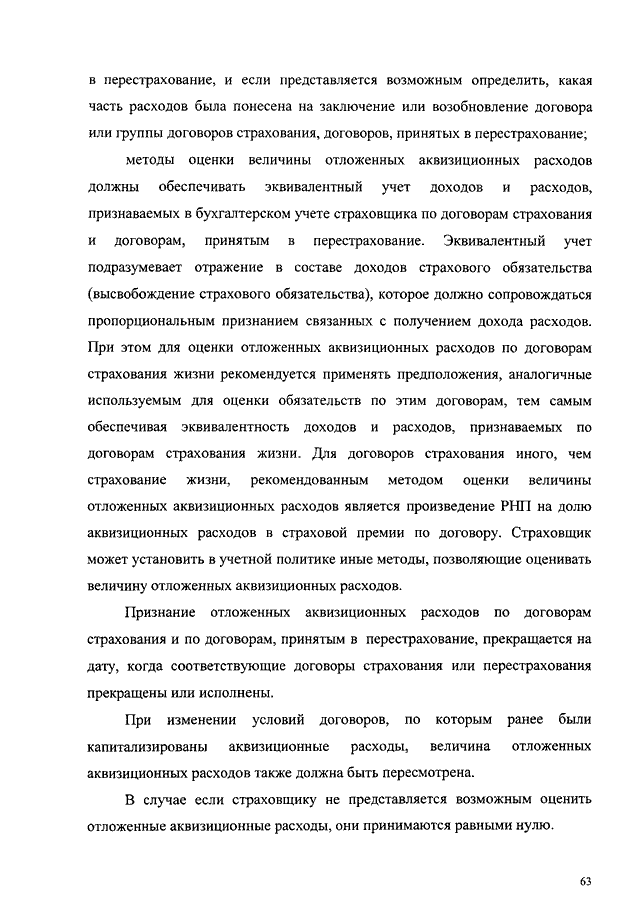 в перестрахование, и если представляется возможным определить, какая часть расходов была понесена на заключение или возобновление договора или группы договоров страхования, договоров, принятых в перестрахование;

методы оценки величины отложенных аквизиционных расходов должны обеспечивать эквивалентный учет доходов и расходов, признаваемых в бухгалтерском учете страховщика по договорам страхования и договорам, принятым в перестрахование. Эквивалентный учет подразумевает отражение в составе доходов страхового обязательства (высвобождение страхового обязательства), которое должно сопровождаться пропорциональным признанием связанных с получением дохода расходов. При этом для оценки отложенных аквизиционных расходов по договорам страхования жизни рекомендуется применять предположения, аналогичные используемым для оценки обязательств по этим договорам, тем самым обеспечивая эквивалентность доходов и расходов, признаваемых по договорам страхования жизни. Для договоров страхования иного, чем страхование жизни, рекомендованным методом оценки величины отложенных аквизиционных расходов является произведение РНП на долю аквизиционных расходов в страховой премии по договору. Страховщик может установить в учетной политике иные методы, позволяющие оценивать величину отложенных аквизиционных расходов.

Признание отложенных аквизиционных расходов по договорам страхования и по договорам, принятым в перестрахование, прекращается на дату, когда соответствующие договоры страхования или перестрахования прекращены или исполнены.

При изменении условий договоров, по которым ранее были капитализированы аквизиционные расходы, величина отложенных аквизиционных расходов также должна быть пересмотрена.

В случае если страховщику не представляется возможным оценить отложенные аквизиционные расходы, они принимаются равными нулю.

63